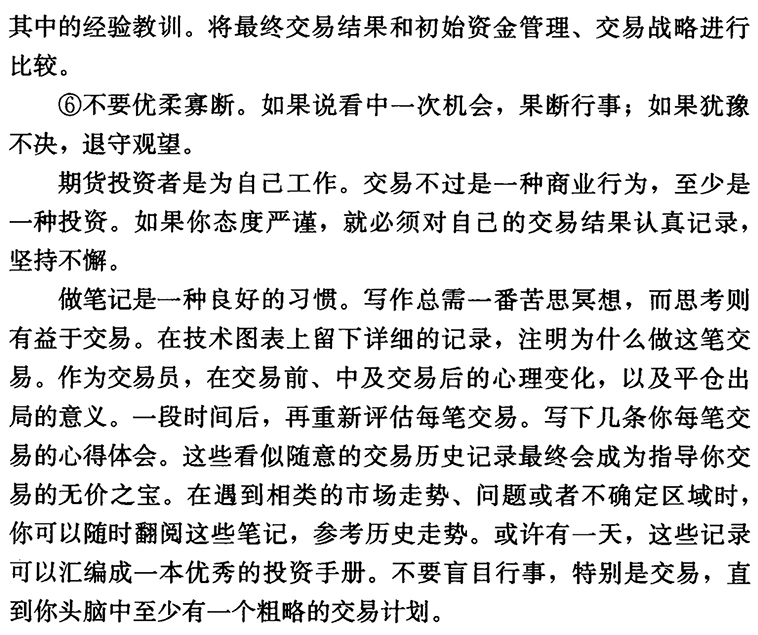 其中的经验教训。将最终交易结果和初始资金管理、交易战略进行比较。

⑥不要优柔寡断。如果说看中一次机会，果断行事；如果犹豫不决，退守观望。

期货投资者是为自己工作。交易不过是一种商业行为，至少是一种投资。如果你态度严谨，就必须对自己的交易结果认真记录，坚持不懈。

做笔记是一种良好的习惯。写作总需一番苦思冥想，而思考则有益于交易。在技术图表上留下详细的记录，注明为什么做这笔交易。作为交易员，在交易前、中及交易后的心理变化，以及平仓出局的意义。一段时间后，再重新评估每笔交易。写下几条你每笔交易的心得体会。这些看似随意的交易历史记录最终会成为指导你交易的无价之宝。在遇到相类的市场走势、问题或者不确定区域时，你可以随时翻阅这些笔记，参考历史走势。或许有一天，这些记录可以汇编成一本优秀的投资手册。不要盲目行事，特别是交易，直到你头脑中至少有一个粗略的交易计划。